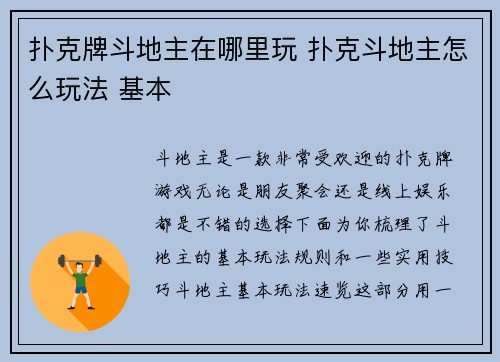 扑克牌斗地主在哪里玩 扑克斗地主怎么玩法 基本

斗地主是一款非常受欢迎的扑克牌游戏无论是朋友聚会还是线上娱乐都是不错的选择下面为你梳理了斗地主的基本玩法规则和一些实用技巧斗地主基本玩法速览这部分用一